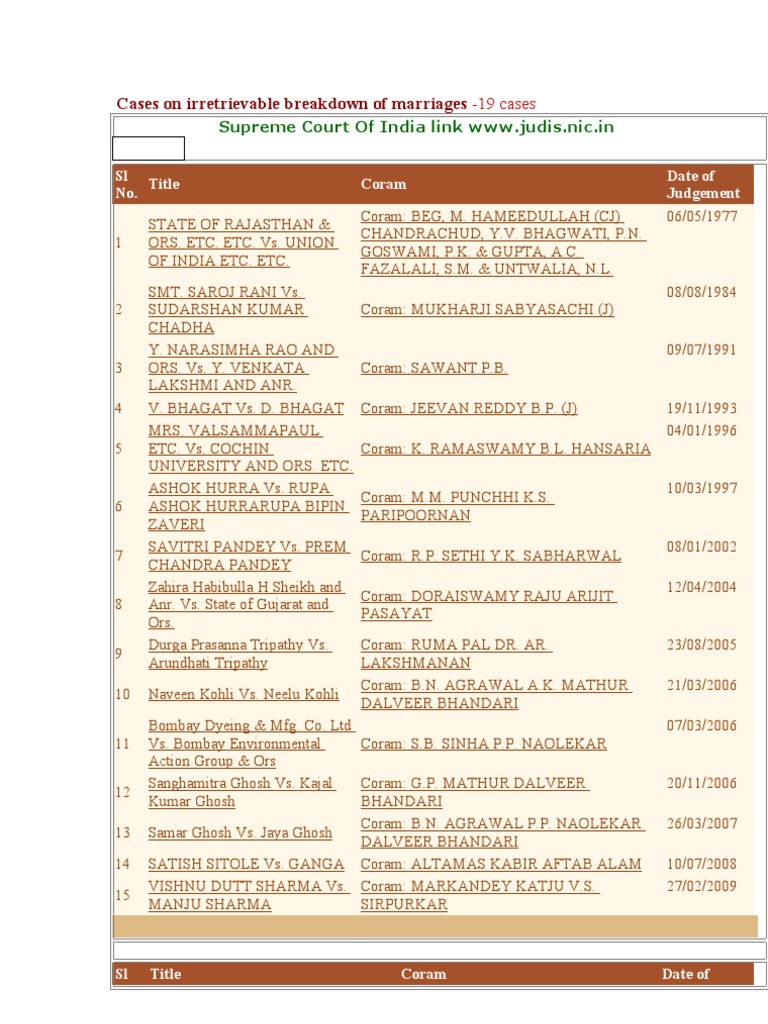 Cases on irretrievable breakdown of marriages -19 cases

Supreme Court Of India link www.judis.nic.in

| Sl No. | Title | Coram | Date of Judgement |
|---|---|---|---|
| 1 | STATE OF RAJASTHAN & ORS. ETC. ETC. Vs. UNION OF INDIA ETC. ETC. | Coram: BEG, M. HAMEEDULLAH (CJ) CHANDRACHUD, Y.V. BHAGWATI, P.N. GOSWAMI, P.K. & GUPTA, A.C. FAZALALI, S.M. & UNTWALIA, N.L. | 06/05/1977 |
| 2 | SMT. SAROJ RANI Vs. SUDARSHAN KUMAR CHADHA | Coram: MUKHARJI SABYASACHI (J) | 08/08/1984 |
| 3 | Y. NARASIMHA RAO AND ORS. Vs. Y. VENKATA LAKSHMI AND ANR. | Coram: SAWANT P.B. | 09/07/1991 |
| 4 | V. BHAGAT Vs. D. BHAGAT | Coram: JEEVAN REDDY B.P. (J) | 19/11/1993 |
| 5 | MRS. VALSAMMAPAUL ETC. Vs. COCHIN UNIVERSITY AND ORS. ETC. | Coram: K. RAMASWAMY B.L. HANSARIA | 04/01/1996 |
| 6 | ASHOK HURRA Vs. RUPA ASHOK HURRARUPA BIPIN ZAVERI | Coram: M.M. PUNCHHI K.S. PARIPOORNAN | 10/03/1997 |
| 7 | SAVITRI PANDEY Vs. PREM CHANDRA PANDEY | Coram: R.P. SETHI Y.K. SABHARWAL | 08/01/2002 |
| 8 | Zahira Habibulla H Sheikh and Anr. Vs. State of Gujarat and Ors. | Coram: DORAISWAMY RAJU ARIJIT PASAYAT | 12/04/2004 |
| 9 | Durga Prasanna Tripathy Vs. Arundhati Tripathy | Coram: RUMA PAL DR. AR. LAKSHMANAN | 23/08/2005 |
| 10 | Naveen Kohli Vs. Neelu Kohli | Coram: B.N. AGRAWAL A.K. MATHUR DALVEER BHANDARI | 21/03/2006 |
| 11 | Bombay Dyeing & Mfg. Co. Ltd Vs. Bombay Environmental Action Group & Ors | Coram: S.B. SINHA P.P. NAOLEKAR | 07/03/2006 |
| 12 | Sanghamitra Ghosh Vs. Kajal Kumar Ghosh | Coram: G.P. MATHUR DALVEER BHANDARI | 20/11/2006 |
| 13 | Samar Ghosh Vs. Jaya Ghosh | Coram: B.N. AGRAWAL P.P. NAOLEKAR DALVEER BHANDARI | 26/03/2007 |
| 14 | SATISH SITOLE Vs. GANGA | Coram: ALTAMAS KABIR AFTAB ALAM | 10/07/2008 |
| 15 | VISHNU DUTT SHARMA Vs. MANJU SHARMA | Coram: MARKANDEY KATJU V.S. SIRPURKAR | 27/02/2009 |

| Sl | Title | Coram | Date of |
|---|---|---|---|